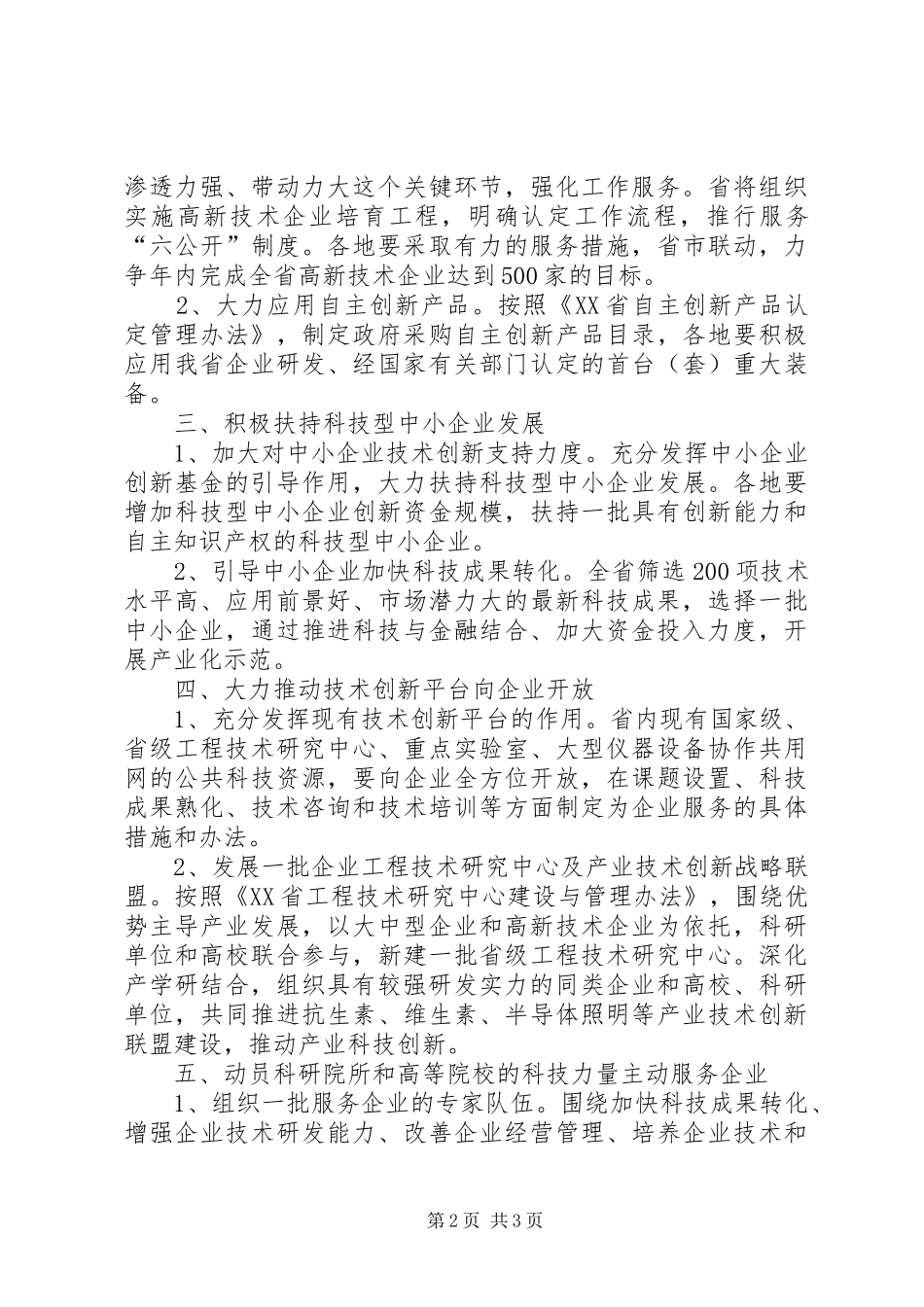 渗透力强、带动力大这个关键环节，强化工作服务。省将组织实施高新技术企业培育工程，明确认定工作流程，推行服务“六公开”制度。各地要采取有力的服务措施，省市联动，力争年内完成全省高新技术企业达到500家的目标。

2、大力应用自主创新产品。按照《XX省自主创新产品认定管理办法》，制定政府采购自主创新产品目录，各地要积极应用我省企业研发、经国家有关部门认定的首台（套）重大装备。

三、积极扶持科技型中小企业发展

1、加大对中小企业技术创新支持力度。充分发挥中小企业创新基金的引导作用，大力扶持科技型中小企业发展。各地要增加科技型中小企业创新资金规模，扶持一批具有创新能力和自主知识产权的科技型中小企业。

2、引导中小企业加快科技成果转化。全省筛选200项技术水平高、应用前景好、市场潜力大的最新科技成果，选择一批中小企业，通过推进科技与金融结合、加大资金投入力度，开展产业化示范。

四、大力推动技术创新平台向企业开放

1、充分发挥现有技术创新平台的作用。省内现有国家级、省级工程技术研究中心、重点实验室、大型仪器设备协作共用网的公共科技资源，要向企业全方位开放，在课题设置、科技成果熟化、技术咨询和技术培训等方面制定为企业服务的具体措施和办法。

2、发展一批企业工程技术研究中心及产业技术创新战略联盟。按照《XX省工程技术研究中心建设与管理办法》，围绕优势主导产业发展，以大中型企业和高新技术企业为依托，科研单位和高校联合参与，新建一批省级工程技术研究中心。深化产学研结合，组织具有较强研发实力的同类企业和高校、科研单位，共同推进抗生素、维生素、半导体照明等产业技术创新联盟建设，推动产业科技创新。

五、动员科研院所和高等院校的科技力量主动服务企业

1、组织一批服务企业的专家队伍。围绕加快科技成果转化、增强企业技术研发能力、改善企业经营管理、培养企业技术和

第2页 共3页